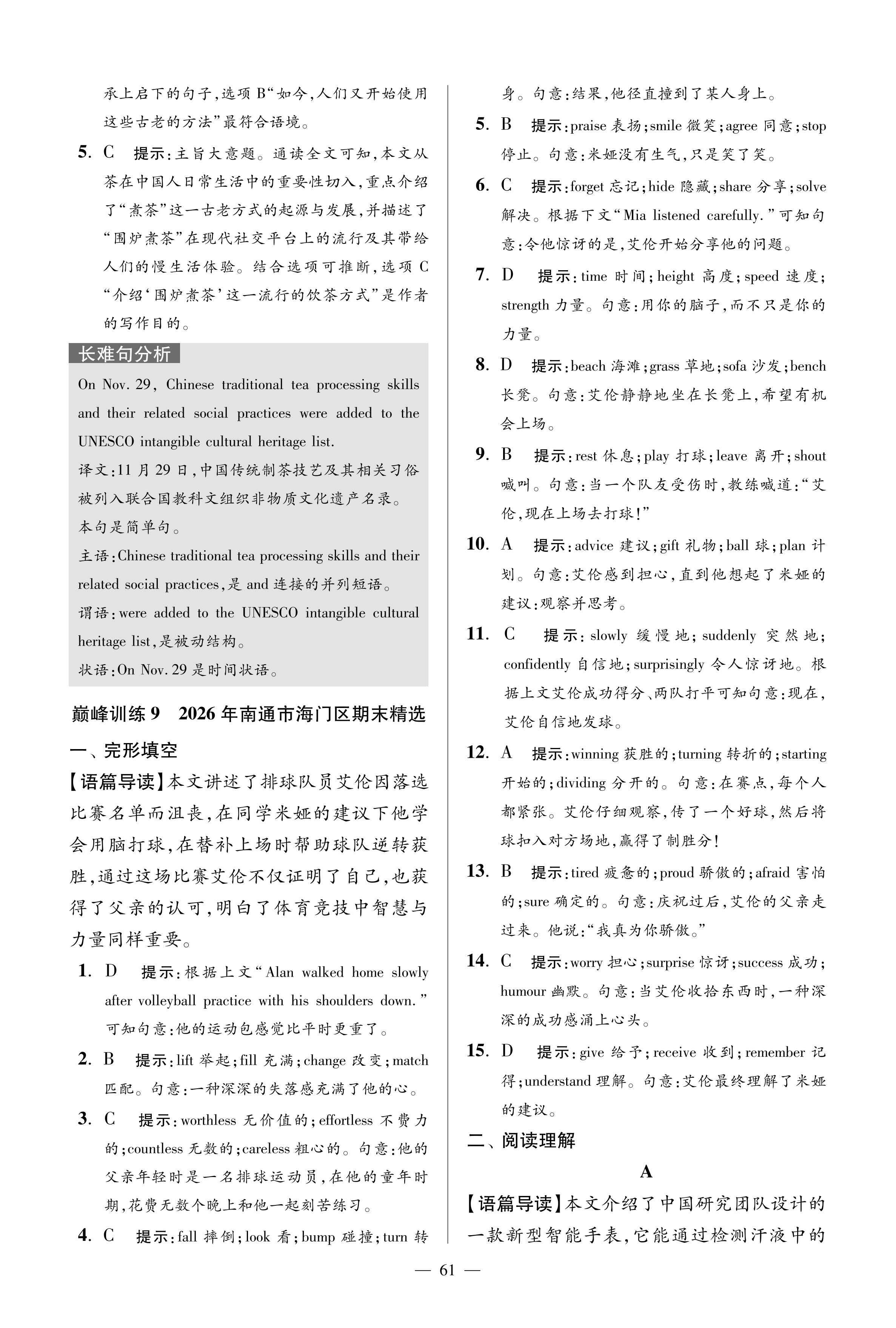 承上启下的句子,选项 B“如今,人们又开始使用这些古老的方法”最符合语境。

5. C 提示:主旨大意题。通读全文可知,本文从茶在中国人日常生活中的重要性切入,重点介绍了“煮茶”这一古老方式的起源与发展,并描述了“围炉煮茶”在现代社交平台上的流行及其带给人们的慢生活体验。结合选项可推断,选项 C“介绍‘围炉煮茶’这一流行的饮茶方式”是作者的写作目的。

长难句分析

On Nov. 29, Chinese traditional tea processing skills and their related social practices were added to the UNESCO intangible cultural heritage list.

译文:11 月 29 日,中国传统制茶技艺及其相关习俗被列入联合国教科文组织非物质文化遗产名录。

本句是简单句。

主语:Chinese traditional tea processing skills and their related social practices,是 and 连接的并列短语。

谓语:were added to the UNESCO intangible cultural heritage list,是被动结构。

状语:On Nov. 29 是时间状语。

巅峰训练 9 2026 年南通市海门区期末精选

一、完形填空

【语篇导读】本文讲述了排球队员艾伦因落选比赛名单而沮丧,在同学米娅的建议下他学会用脑打球,在替补上场时帮助球队逆转获胜,通过这场比赛艾伦不仅证明了自己,也获得了父亲的认可,明白了体育竞技中智慧与力量同样重要。

1. D 提示:根据上文“Alan walked home slowly after volleyball practice with his shoulders down.”可知句意:他的运动包感觉比平时更重了。

2. B 提示:lift 举起;fill 充满;change 改变;match 匹配。句意:一种深深的失落感充满了他的心。

3. C 提示:worthless 无价值的;effortless 不费力的;countless 无数的;careless 粗心的。句意:他的父亲年轻时是一名排球运动员,在他的童年时期,花费无数个晚上和他一起刻苦练习。

4. C 提示:fall 摔倒;look 看;bump 碰撞;turn 转身。句意:结果,他径直撞到了某人身上。

5. B 提示:praise 表扬;smile 微笑;agree 同意;stop 停止。句意:米娅没有生气,只是笑了笑。

6. C 提示:forget 忘记;hide 隐藏;share 分享;solve 解决。根据下文“Mia listened carefully.”可知句意:令他惊讶的是,艾伦开始分享他的问题。

7. D 提示:time 时间;height 高度;speed 速度;strength 力量。句意:用你的脑子,而不只是你的力量。

8. D 提示:beach 海滩;grass 草地;sofa 沙发;bench 长凳。句意:艾伦静静地坐在长凳上,希望有机会上场。

9. B 提示:rest 休息;play 打球;leave 离开;shout 喊叫。句意:当一个队友受伤时,教练喊道:“艾伦,现在上场去打球!”

10. A 提示:advice 建议;gift 礼物;ball 球;plan 计划。句意:艾伦感到担心,直到他想起了米娅的建议:观察并思考。

11. C 提示:slowly 缓慢地;suddenly 突然地;confidently 自信地;surprisingly 令人惊讶地。根据上文艾伦成功得分、两队打平可知句意:现在,艾伦自信地发球。

12. A 提示:winning 获胜的;turning 转折的;starting 开始的;dividing 分开的。句意:在赛点,每个人都紧张。艾伦仔细观察,传了一个好球,然后将球扣入对方场地,赢得了制胜分!

13. B 提示:tired 疲惫的;proud 骄傲的;afraid 害怕的;sure 确定的。句意:庆祝过后,艾伦的父亲走过来。他说:“我真为你骄傲。”

14. C 提示:worry 担心;surprise 惊讶;success 成功;humour 幽默。句意:当艾伦收拾东西时,一种深深的成功感涌上心头。

15. D 提示:give 给予;receive 收到;remember 记得;understand 理解。句意:艾伦最终理解了米娅的建议。

二、阅读理解

A

【语篇导读】本文介绍了中国研究团队设计的一款新型智能手表,它能通过检测汗液中的

— 61 —